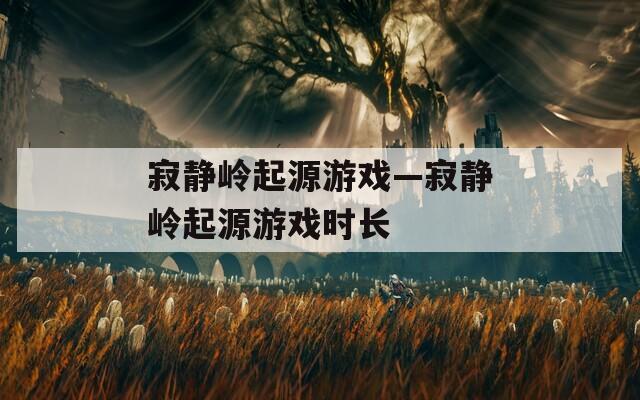 寂静岭起源游戏—寂静岭起源游戏时长